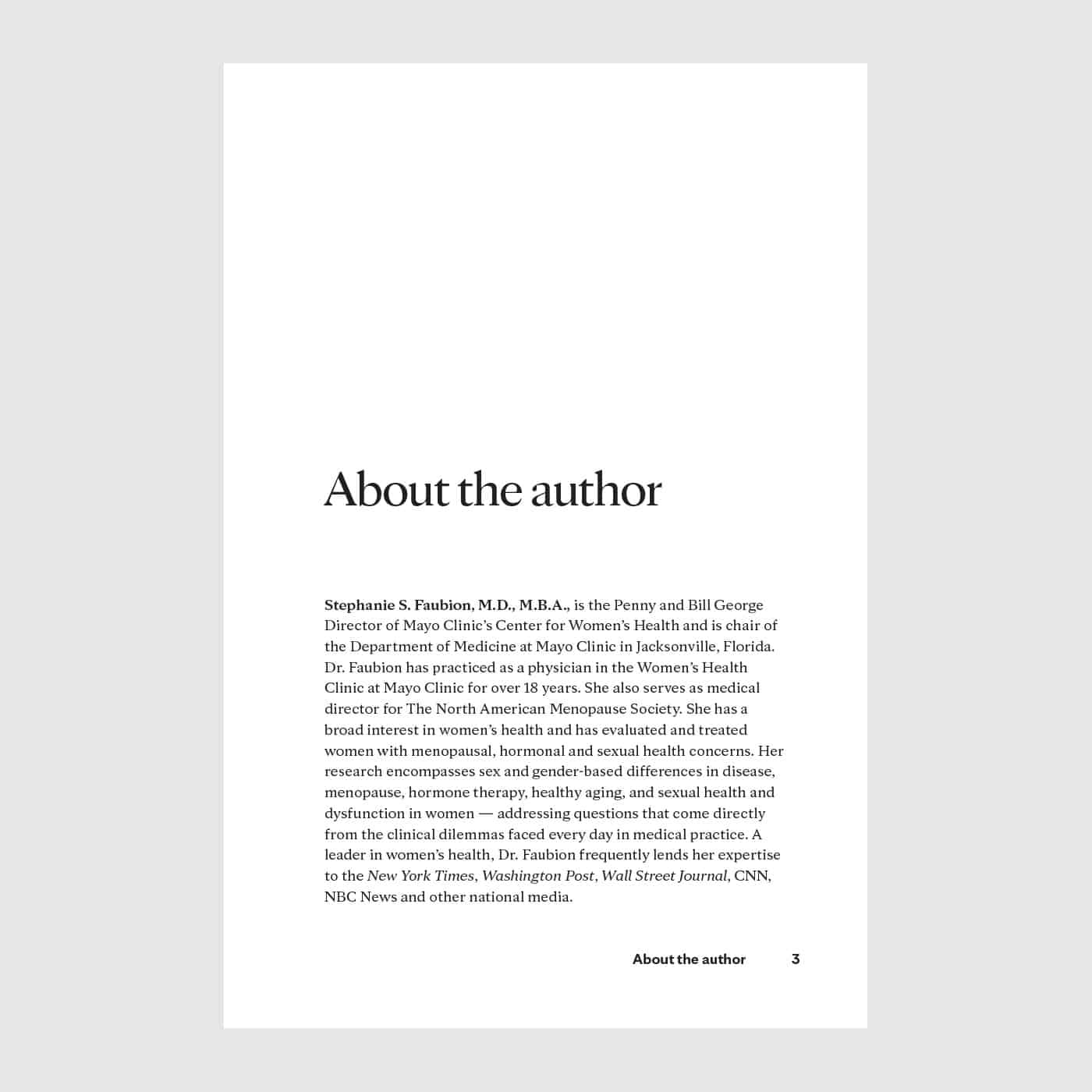 About the author

Stephanie S. Faubion, M.D., M.B.A., is the Penny and Bill George Director of Mayo Clinic's Center for Women's Health and is chair of the Department of Medicine at Mayo Clinic in Jacksonville, Florida. Dr. Faubion has practiced as a physician in the Women's Health Clinic at Mayo Clinic for over 18 years. She also serves as medical director for The North American Menopause Society. She has a broad interest in women's health and has evaluated and treated women with menopausal, hormonal and sexual health concerns. Her research encompasses sex and gender-based differences in disease, menopause, hormone therapy, healthy aging, and sexual health and dysfunction in women — addressing questions that come directly from the clinical dilemmas faced every day in medical practice. A leader in women's health, Dr. Faubion frequently lends her expertise to the New York Times, Washington Post, Wall Street Journal, CNN, NBC News and other national media.

About the author 3